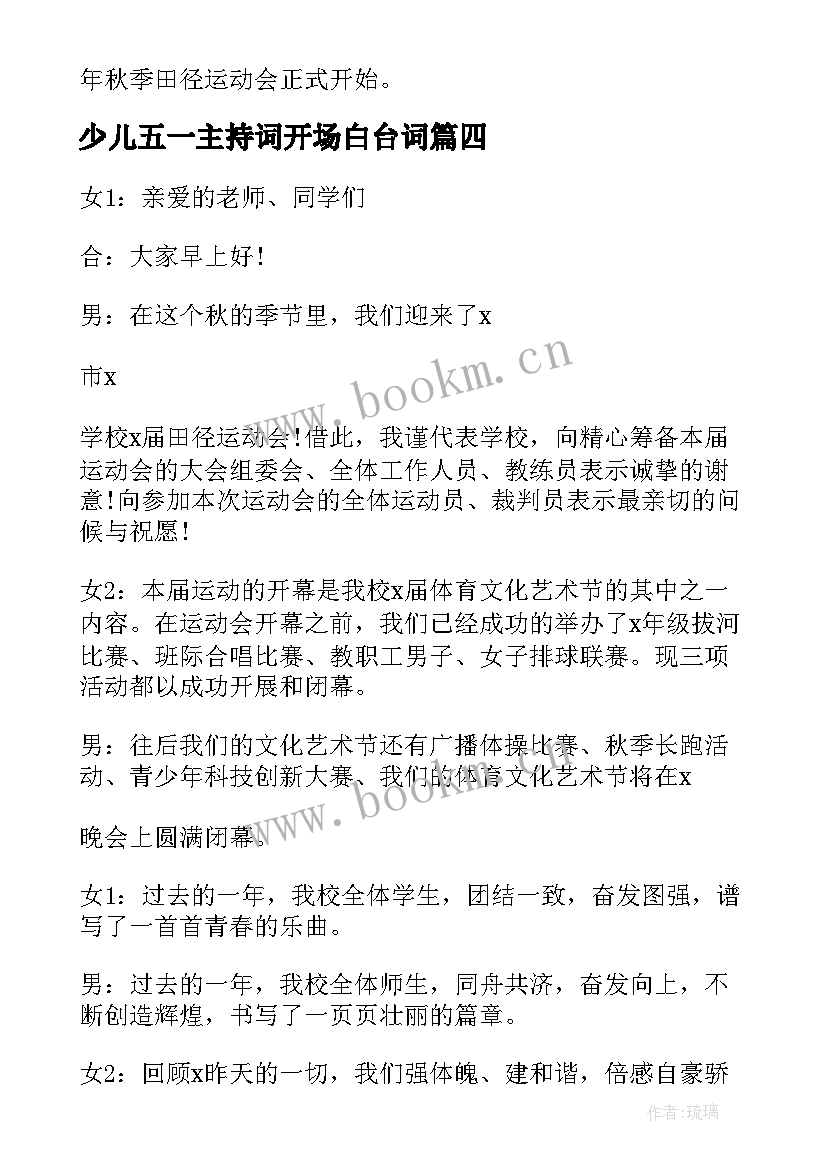 年秋季田径运动会正式开始。

少儿五一主持词开场白台词篇四

女1：亲爱的老师、同学们

合：大家早上好！

男：在这个秋的季节里，我们迎来了x

市x

学校x届田径运动会！借此，我谨代表学校，向精心筹备本届运动会的大会组委会、全体工作人员、教练员表示诚挚的谢意！向参加本次运动会的全体运动员、裁判员表示最亲切的问候与祝愿！

女2：本届运动的开幕是我校x届体育文化艺术节的其中之一内容。在运动会开幕之前，我们已经成功的举办了x年级拔河比赛、班际合唱比赛、教职工男子、女子排球联赛。现三项活动都以成功开展和闭幕。

男：往后我们的文化艺术节还有广播体操比赛、秋季长跑活动、青少年科技创新大赛、我们的体育文化艺术节将在x

晚会上圆满闭幕。

女1：过去的一年，我校全体学生，团结一致，奋发图强，谱写了一首首青春的乐曲。

男：过去的一年，我校全体师生，同舟共济，奋发向上，不断创造辉煌，书写了一页页壮丽的篇章。

女2：回顾x昨天的一切，我们强体魄、建和谐，倍感自豪骄

www.bookm.cn

www.bookm.cn

作者：琉璃